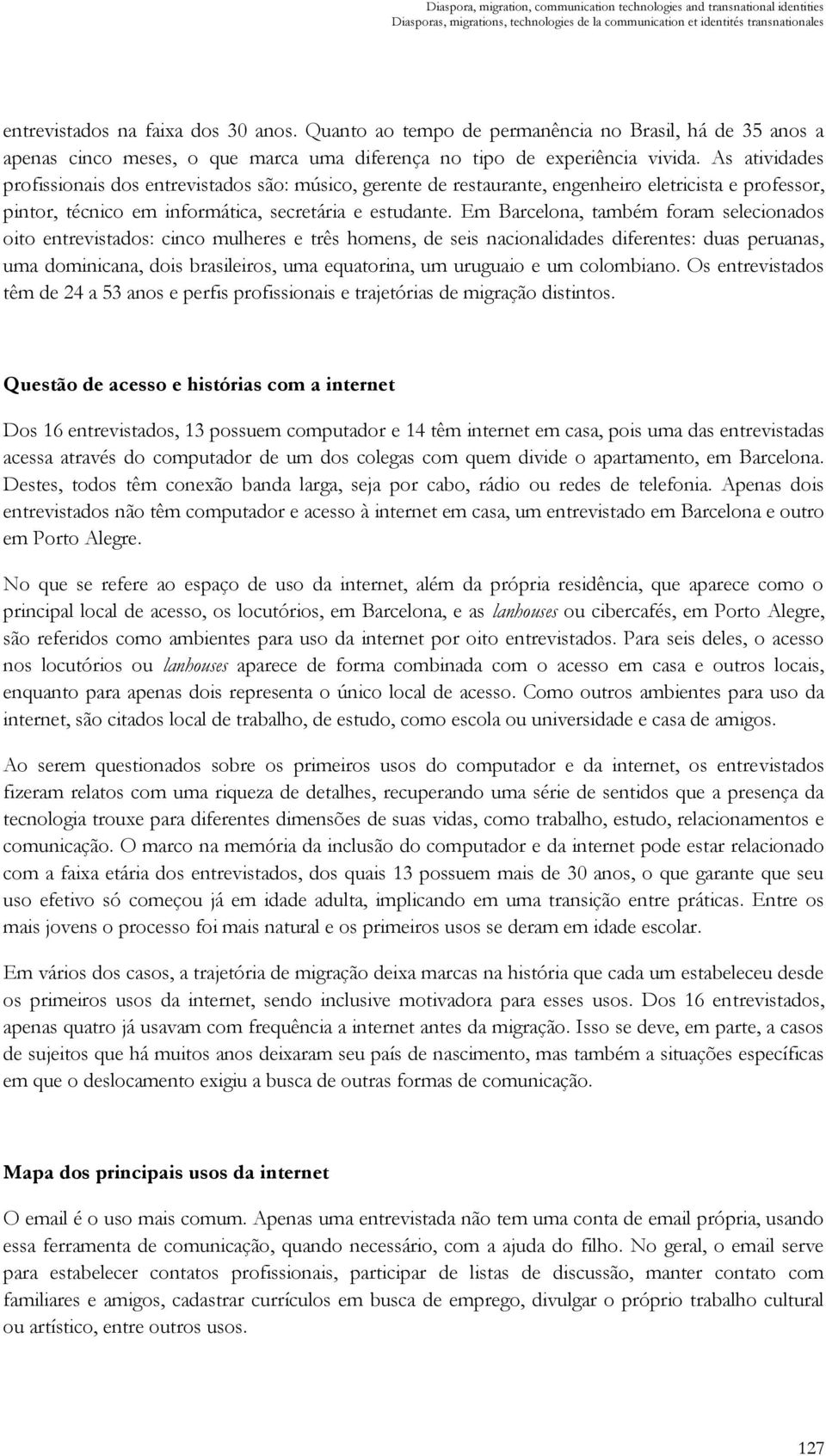 Diaspora, migration, communication technologies and transnational identities
Diasporas, migrations, technologies de la communication et identités transnationales

entrevistados na faixa dos 30 anos. Quanto ao tempo de permanência no Brasil, há de 35 anos a apenas cinco meses, o que marca uma diferença no tipo de experiência vivida. As atividades profissionais dos entrevistados são: músico, gerente de restaurante, engenheiro eletricista e professor, pintor, técnico em informática, secretária e estudante. Em Barcelona, também foram selecionados oito entrevistados: cinco mulheres e três homens, de seis nacionalidades diferentes: duas peruanas, uma dominicana, dois brasileiros, uma equatorina, um uruguaio e um colombiano. Os entrevistados têm de 24 a 53 anos e perfis profissionais e trajetórias de migração distintos.

Questão de acesso e histórias com a internet

Dos 16 entrevistados, 13 possuem computador e 14 têm internet em casa, pois uma das entrevistadas acessa através do computador de um dos colegas com quem divide o apartamento, em Barcelona. Destes, todos têm conexão banda larga, seja por cabo, rádio ou redes de telefonia. Apenas dois entrevistados não têm computador e acesso à internet em casa, um entrevistado em Barcelona e outro em Porto Alegre.

No que se refere ao espaço de uso da internet, além da própria residência, que aparece como o principal local de acesso, os locutórios, em Barcelona, e as lanhouses ou cibercafés, em Porto Alegre, são referidos como ambientes para uso da internet por oito entrevistados. Para seis deles, o acesso nos locutórios ou lanhouses aparece de forma combinada com o acesso em casa e outros locais, enquanto para apenas dois representa o único local de acesso. Como outros ambientes para uso da internet, são citados local de trabalho, de estudo, como escola ou universidade e casa de amigos.

Ao serem questionados sobre os primeiros usos do computador e da internet, os entrevistados fizeram relatos com uma riqueza de detalhes, recuperando uma série de sentidos que a presença da tecnologia trouxe para diferentes dimensões de suas vidas, como trabalho, estudo, relacionamentos e comunicação. O marco na memória da inclusão do computador e da internet pode estar relacionado com a faixa etária dos entrevistados, dos quais 13 possuem mais de 30 anos, o que garante que seu uso efetivo só começou já em idade adulta, implicando em uma transição entre práticas. Entre os mais jovens o processo foi mais natural e os primeiros usos se deram em idade escolar.

Em vários dos casos, a trajetória de migração deixa marcas na história que cada um estabeleceu desde os primeiros usos da internet, sendo inclusive motivadora para esses usos. Dos 16 entrevistados, apenas quatro já usavam com frequência a internet antes da migração. Isso se deve, em parte, a casos de sujeitos que há muitos anos deixaram seu país de nascimento, mas também a situações específicas em que o deslocamento exigiu a busca de outras formas de comunicação.

Mapa dos principais usos da internet

O email é o uso mais comum. Apenas uma entrevistada não tem uma conta de email própria, usando essa ferramenta de comunicação, quando necessário, com a ajuda do filho. No geral, o email serve para estabelecer contatos profissionais, participar de listas de discussão, manter contato com familiares e amigos, cadastrar currículos em busca de emprego, divulgar o próprio trabalho cultural ou artístico, entre outros usos.

127